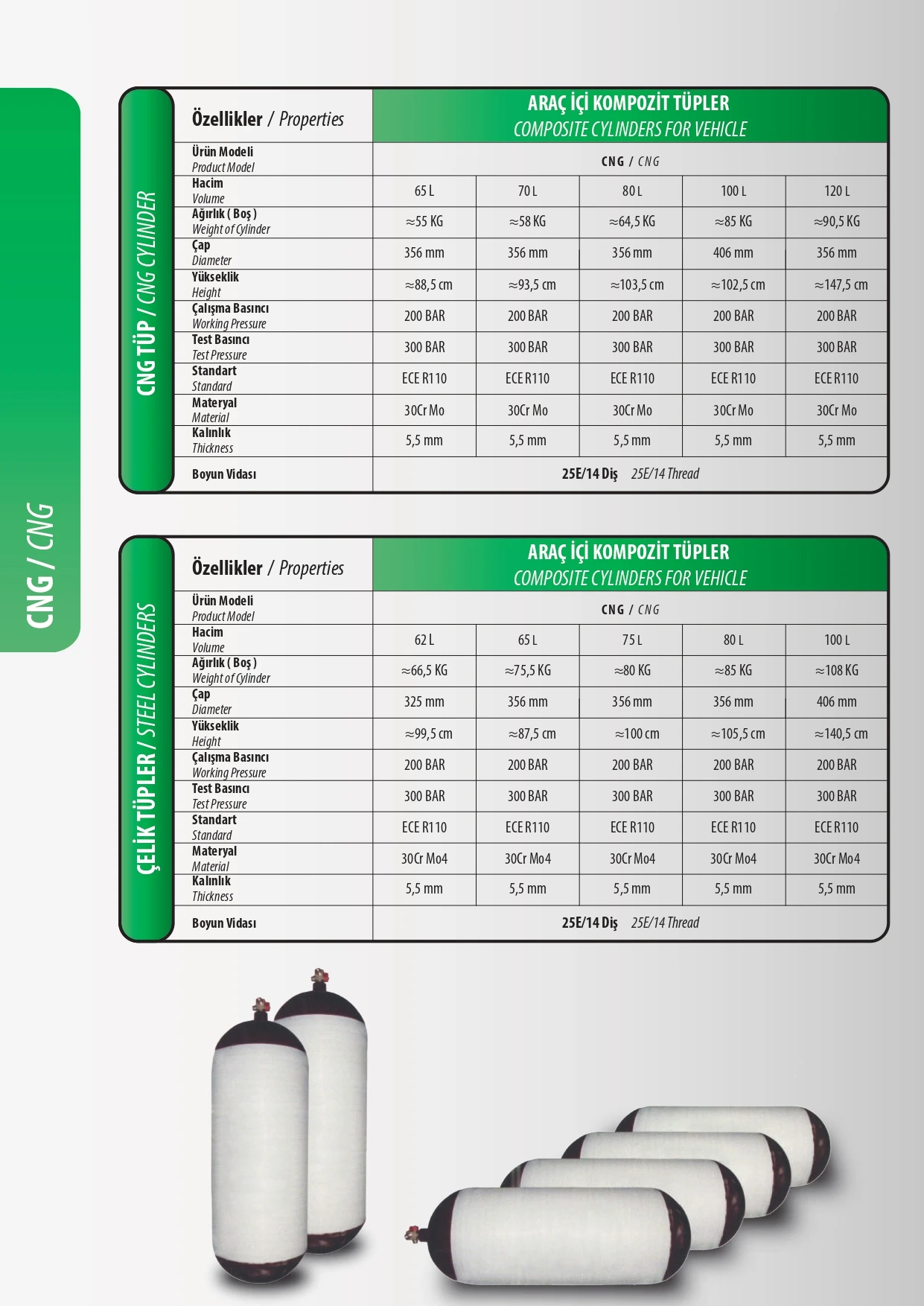 CNG / CNG

CNG TÜP / CNG CYLINDER

| Özellikler / Properties | ARAÇ İÇİ KOMPOZİT TÜPLER COMPOSITE CYLINDERS FOR VEHICLE | | | | |
|---|---|---|---|---|---|
| Ürün Modeli Product Model | CNG / CNG | | | | |
| Hacim Volume | 65 L | 70 L | 80 L | 100 L | 120 L |
| Ağırlık ( Boş ) Weight of Cylinder | ≈55 KG | ≈58 KG | ≈64,5 KG | ≈85 KG | ≈90,5 KG |
| Çap Diameter | 356 mm | 356 mm | 356 mm | 406 mm | 356 mm |
| Yükseklik Height | ≈88,5 cm | ≈93,5 cm | ≈103,5 cm | ≈102,5 cm | ≈147,5 cm |
| Çalışma Basıncı Working Pressure | 200 BAR | 200 BAR | 200 BAR | 200 BAR | 200 BAR |
| Test Basıncı Test Pressure | 300 BAR | 300 BAR | 300 BAR | 300 BAR | 300 BAR |
| Standart Standard | ECE R110 | ECE R110 | ECE R110 | ECE R110 | ECE R110 |
| Materyal Material | 30Cr Mo | 30Cr Mo | 30Cr Mo | 30Cr Mo | 30Cr Mo |
| Kalınlık Thickness | 5,5 mm | 5,5 mm | 5,5 mm | 5,5 mm | 5,5 mm |
| Boyun Vidası | 25E/14 Diş 25E/14 Thread | | | | |

ÇELİK TÜPLER / STEEL CYLINDERS

| Özellikler / Properties | ARAÇ İÇİ KOMPOZİT TÜPLER COMPOSITE CYLINDERS FOR VEHICLE | | | | |
|---|---|---|---|---|---|
| Ürün Modeli Product Model | CNG / CNG | | | | |
| Hacim Volume | 62 L | 65 L | 75 L | 80 L | 100 L |
| Ağırlık ( Boş ) Weight of Cylinder | ≈66,5 KG | ≈75,5 KG | ≈80 KG | ≈85 KG | ≈108 KG |
| Çap Diameter | 325 mm | 356 mm | 356 mm | 356 mm | 406 mm |
| Yükseklik Height | ≈99,5 cm | ≈87,5 cm | ≈100 cm | ≈105,5 cm | ≈140,5 cm |
| Çalışma Basıncı Working Pressure | 200 BAR | 200 BAR | 200 BAR | 200 BAR | 200 BAR |
| Test Basıncı Test Pressure | 300 BAR | 300 BAR | 300 BAR | 300 BAR | 300 BAR |
| Standart Standard | ECE R110 | ECE R110 | ECE R110 | ECE R110 | ECE R110 |
| Materyal Material | 30Cr Mo4 | 30Cr Mo4 | 30Cr Mo4 | 30Cr Mo4 | 30Cr Mo4 |
| Kalınlık Thickness | 5,5 mm | 5,5 mm | 5,5 mm | 5,5 mm | 5,5 mm |
| Boyun Vidası | 25E/14 Diş 25E/14 Thread | | | | |